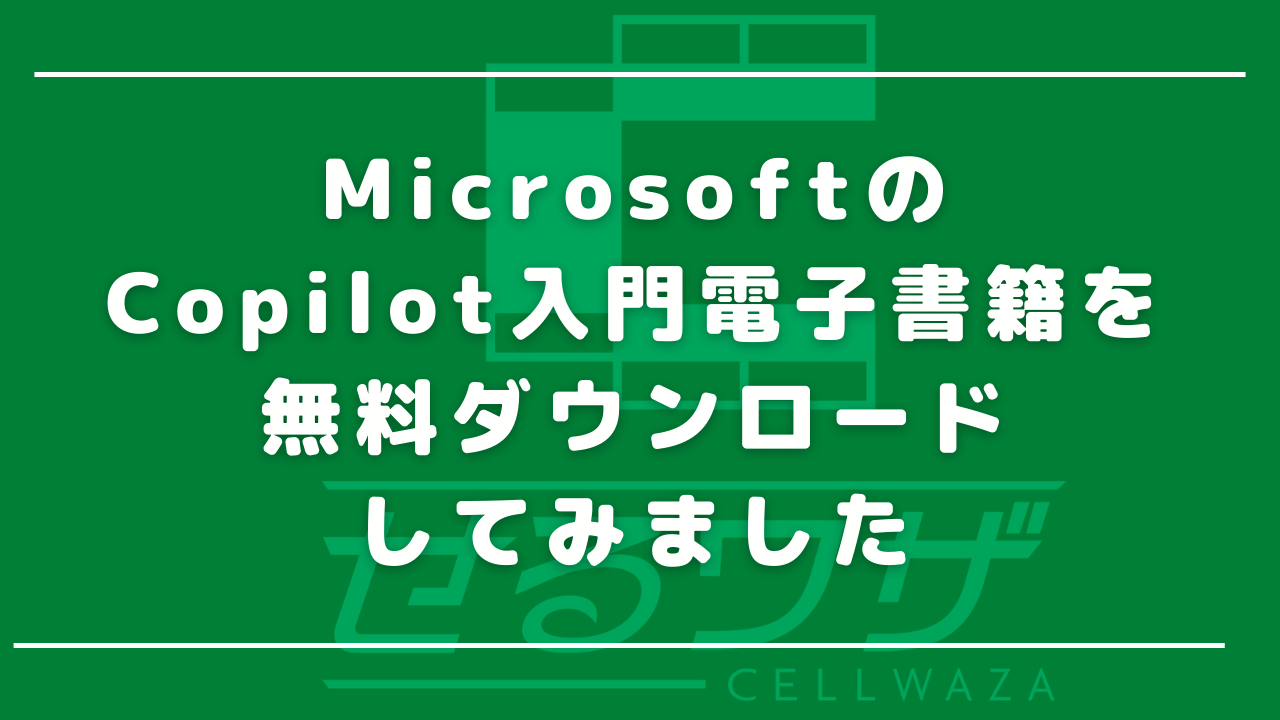 Microsoftの
Copilot入門電子書籍を
無料ダウンロード
してみました

せるワザ
CELLWAZA